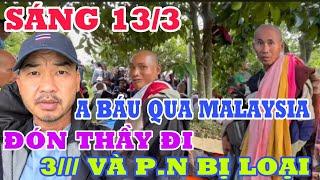 SÁNG 13/3

A BÁU QUA MALAYSIA

ĐÓN THẦY ĐI

3/// VÀ P.N BỊ LOẠI